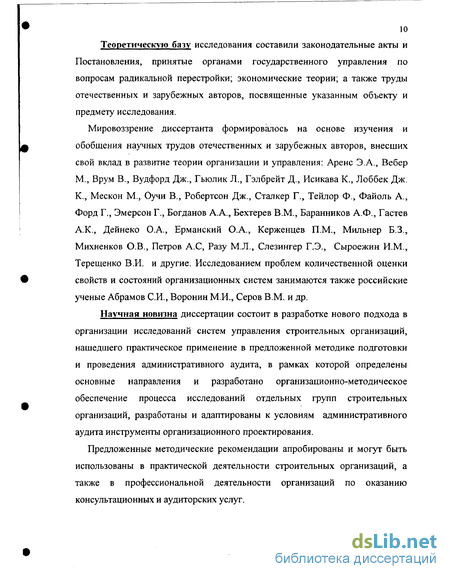 10

Теоретическую базу исследования составили законодательные акты и Постановления, принятые органами государственного управления по вопросам радикальной перестройки; экономические теории; а также труды отечественных и зарубежных авторов, посвященные указанным объекту и предмету исследования.

Мировоззрение диссертанта формировалось на основе изучения и обобщения научных трудов отечественных и зарубежных авторов, внесших свой вклад в развитие теории организации и управления: Аренс Э.А., Вебер М., Врум В., Вудфорд Дж., Гьюлик Л., Гэлбрейт Д., Исикава К., Лоббек Дж. К., Мескон М., Оучи В., Робертсон Дж., Сталкер Г., Тейлор Ф., Файоль А., Форд Г., Эмерсон Г., Богданов А.А., Бехтерев В.М., Баранников А.Ф., Гастев А.К., Дейнеко О.А., Ерманский О.А., Керженцев П.М., Мильнер Б.З., Михненков О.В., Петров А.С, Разу М.Л., Слезингер Г.Э., Сыроежин И.М., Терещенко В.И. и другие. Исследованием проблем количественной оценки свойств и состояний организационных систем занимаются также российские ученые Абрамов С.И., Воронин М.И., Серов В.М. и др.

Научная новизна диссертации состоит в разработке нового подхода в организации исследований систем управления строительных организаций, нашедшего практическое применение в предложенной методике подготовки и проведения административного аудита, в рамках которой определены основные направления и разработано организационно-методическое обеспечение процесса исследований отдельных групп строительных организаций, разработаны и адаптированы к условиям административного аудита инструменты организационного проектирования.

Предложенные методические рекомендации апробированы и могут быть использованы в практической деятельности строительных организаций, а также в профессиональной деятельности организаций по оказанию консультационных и аудиторских услуг.

dsLib.net
библиотека диссертаций